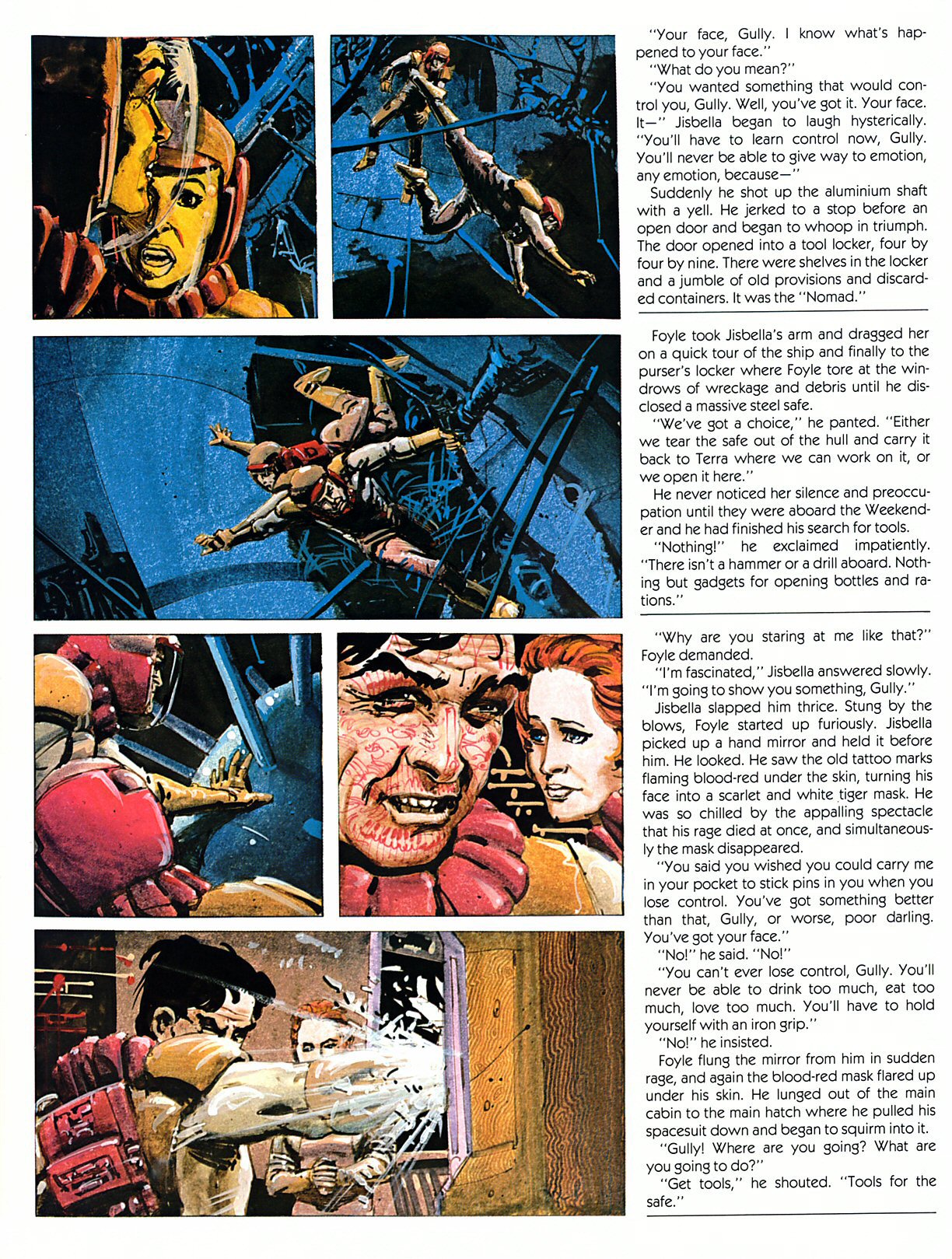 "Your face, Gully. I know what's happened to your face."

"What do you mean?"

"You wanted something that would control you, Gully. Well, you've got it. Your face. It—" Jisbella began to laugh hysterically. "You'll have to learn control now, Gully. You'll never be able to give way to emotion, any emotion, because—"

Suddenly he shot up the aluminium shaft with a yell. He jerked to a stop before an open door and began to whoop in triumph. The door opened into a tool locker, four by four by nine. There were shelves in the locker and a jumble of old provisions and discarded containers. It was the "Nomad."

Foyle took Jisbella's arm and dragged her on a quick tour of the ship and finally to the purser's locker where Foyle tore at the windrows of wreckage and debris until he disclosed a massive steel safe.

"We've got a choice," he panted. "Either we tear the safe out of the hull and carry it back to Terra where we can work on it, or we open it here."

He never noticed her silence and preoccupation until they were aboard the Weekender and he had finished his search for tools.

"Nothing!" he exclaimed impatiently. "There isn't a hammer or a drill aboard. Nothing but gadgets for opening bottles and rations."

"Why are you staring at me like that?" Foyle demanded.

"I'm fascinated," Jisbella answered slowly. "I'm going to show you something, Gully."

Jisbella slapped him thrice. Stung by the blows, Foyle started up furiously. Jisbella picked up a hand mirror and held it before him. He looked. He saw the old tattoo marks flaming blood-red under the skin, turning his face into a scarlet and white tiger mask. He was so chilled by the appalling spectacle that his rage died at once, and simultaneously the mask disappeared.

"You said you wished you could carry me in your pocket to stick pins in you when you lose control. You've got something better than that, Gully, or worse, poor darling. You've got your face."

"No!" he said. "No!"

"You can't ever lose control, Gully. You'll never be able to drink too much, eat too much, love too much. You'll have to hold yourself with an iron grip."

"No!" he insisted.

Foyle flung the mirror from him in sudden rage, and again the blood-red mask flared up under his skin. He lunged out of the main cabin to the main hatch where he pulled his spacesuit down and began to squirm into it.

"Gully! Where are you going? What are you going to do?"

"Get tools," he shouted. "Tools for the safe."